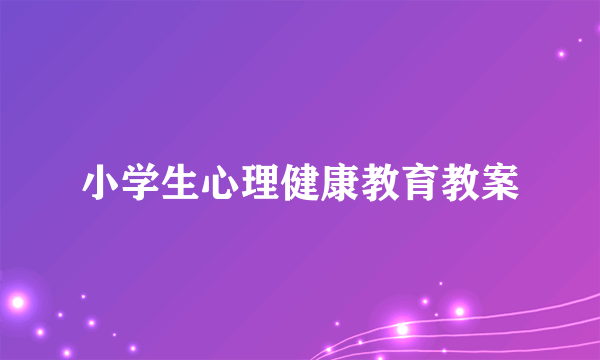 小学生心理健康教育教案